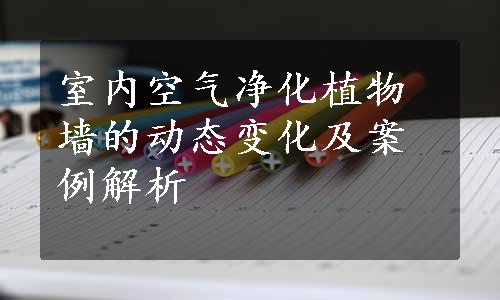 室内空气净化植物墙的动态变化及案例解析